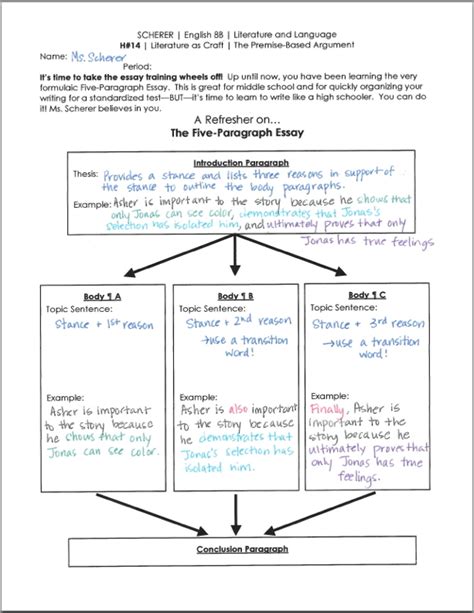 SCHERER | English 8B | Literature and Language
H#14 | Literature as Craft | The Premise-Based Argument

Name: Ms. Scherer
Period:

It's time to take the essay training wheels off! Up until now, you have been learning the very formulaic Five-Paragraph Essay. This is great for middle school and for quickly organizing your writing for a standardized test—BUT—it's time to learn to write like a high schooler. You can do it! Ms. Scherer believes in you.

A Refresher on...
The Five-Paragraph Essay

Introduction Paragraph

Thesis: Provides a stance and lists three reasons in support of the stance to outline the body paragraphs.

Example: Asher is important to the story because he shows that only Jonas can see color, demonstrates that Jonas's selection has isolated him, and ultimately proves that only Jonas has true feelings

Body ¶ A
Topic Sentence:
Stance + 1st reason
Example:
Asher is important to the story because he shows that only Jonas can see color.

Body ¶ B
Topic Sentence:
Stance + 2nd reason
→use a transition word!
Example:
Asher is also important to the story because he demonstrates that Jonas's selection has isolated him.

Body ¶ C
Topic Sentence:
Stance + 3rd reason
→use a transition word!
Example:
Finally, Asher is important to the story because he ultimately proves that only Jonas has true feelings.

Conclusion Paragraph